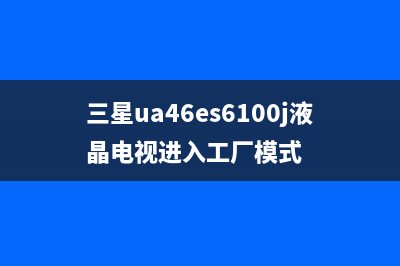 三星ua46es6100j液晶电视进入工厂模式